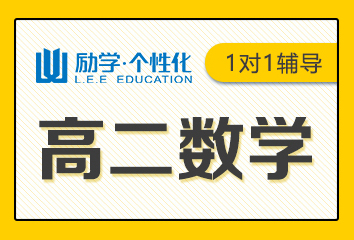 励学·个性化
L.E.E EDUCATION

1对1辅导

高二数学